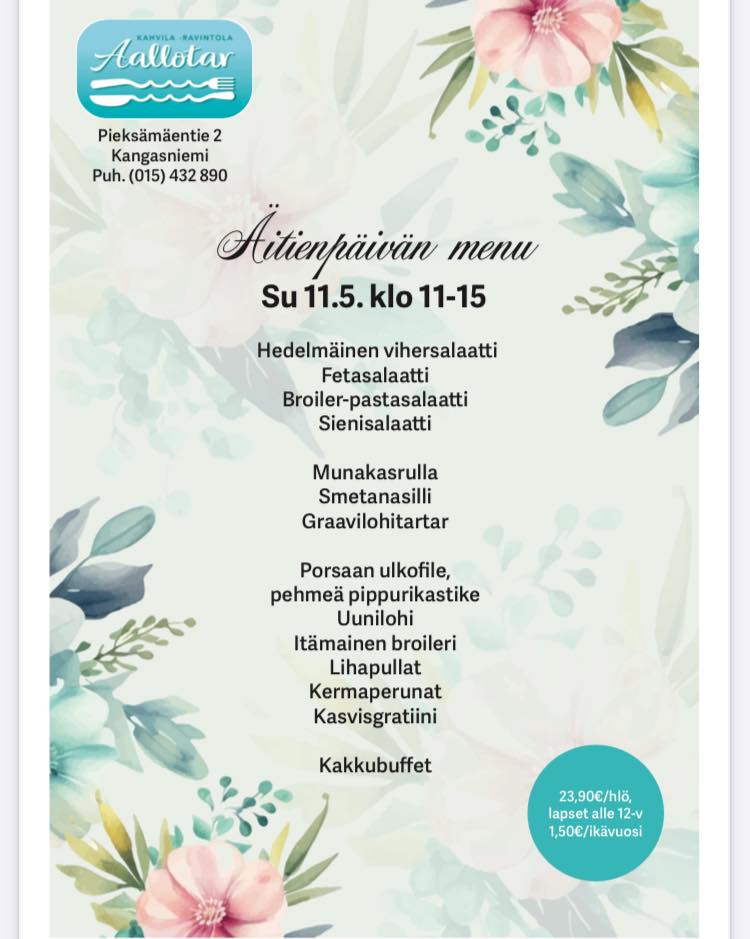 KAHVILA -RAVINTOLA
Aallotar

Pieksämäentie 2
Kangasniemi
Puh. (015) 432 890

Äitienpäivän menu
Su 11.5. klo 11-15

Hedelmäinen vihersalaatti
Fetasalaatti
Broiler-pastasalaatti
Sienisalaatti

Munakasrulla
Smetanasilli
Graavilohitartar

Porsaan ulkofile,
pehmeä pippurikastike
Uunilohi
Itämainen broileri
Lihapullat
Kermaperunat
Kasvisgratiini

Kakkubuffet

23,90€/hlö,
lapset alle 12-v
1,50€/ikävuosi